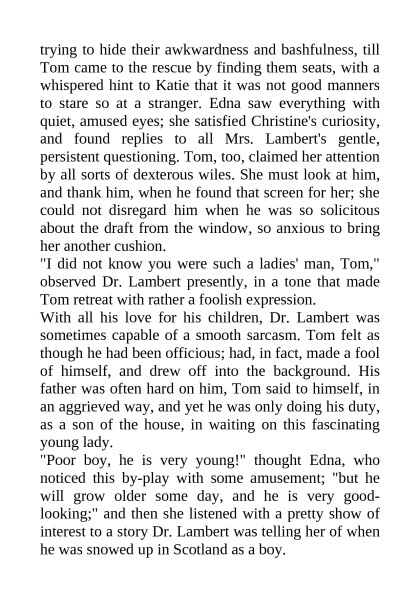 trying to hide their awkwardness and bashfulness, till Tom came to the rescue by finding them seats, with a whispered hint to Katie that it was not good manners to stare so at a stranger. Edna saw everything with quiet, amused eyes; she satisfied Christine's curiosity, and found replies to all Mrs. Lambert's gentle, persistent questioning. Tom, too, claimed her attention by all sorts of dexterous wiles. She must look at him, and thank him, when he found that screen for her; she could not disregard him when he was so solicitous about the draft from the window, so anxious to bring her another cushion.

"I did not know you were such a ladies' man, Tom," observed Dr. Lambert presently, in a tone that made Tom retreat with rather a foolish expression.

With all his love for his children, Dr. Lambert was sometimes capable of a smooth sarcasm. Tom felt as though he had been officious; had, in fact, made a fool of himself, and drew off into the background. His father was often hard on him, Tom said to himself, in an aggrieved way, and yet he was only doing his duty, as a son of the house, in waiting on this fascinating young lady.

"Poor boy, he is very young!" thought Edna, who noticed this by-play with some amusement; "but he will grow older some day, and he is very good-looking;" and then she listened with a pretty show of interest to a story Dr. Lambert was telling her of when he was snowed up in Scotland as a boy.